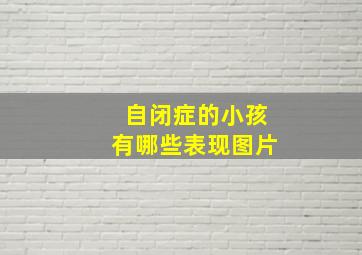 自闭症的小孩
有哪些表现图片